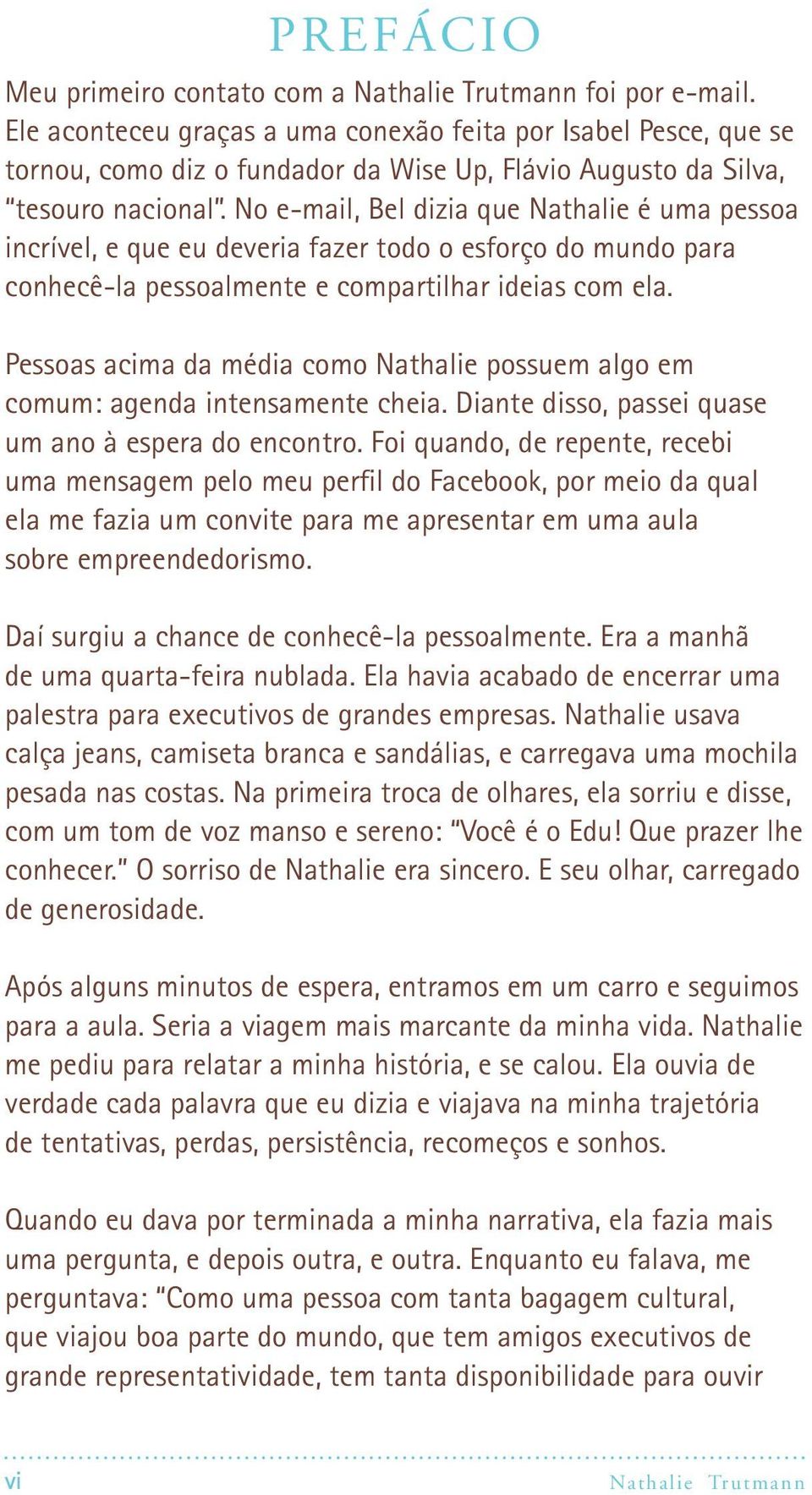 PREFÁCIO

Meu primeiro contato com a Nathalie Trutmann foi por e-mail. Ele aconteceu graças a uma conexão feita por Isabel Pesce, que se tornou, como diz o fundador da Wise Up, Flávio Augusto da Silva, “tesouro nacional”. No e-mail, Bel dizia que Nathalie é uma pessoa incrível, e que eu deveria fazer todo o esforço do mundo para conhecê-la pessoalmente e compartilhar ideias com ela.

Pessoas acima da média como Nathalie possuem algo em comum: agenda intensamente cheia. Diante disso, passei quase um ano à espera do encontro. Foi quando, de repente, recebi uma mensagem pelo meu perfil do Facebook, por meio da qual ela me fazia um convite para me apresentar em uma aula sobre empreendedorismo.

Daí surgiu a chance de conhecê-la pessoalmente. Era a manhã de uma quarta-feira nublada. Ela havia acabado de encerrar uma palestra para executivos de grandes empresas. Nathalie usava calça jeans, camiseta branca e sandálias, e carregava uma mochila pesada nas costas. Na primeira troca de olhares, ela sorriu e disse, com um tom de voz manso e sereno: “Você é o Edu! Que prazer lhe conhecer.” O sorriso de Nathalie era sincero. E seu olhar, carregado de generosidade.

Após alguns minutos de espera, entramos em um carro e seguimos para a aula. Seria a viagem mais marcante da minha vida. Nathalie me pediu para relatar a minha história, e se calou. Ela ouvia de verdade cada palavra que eu dizia e viajava na minha trajetória de tentativas, perdas, persistência, recomeços e sonhos.

Quando eu dava por terminada a minha narrativa, ela fazia mais uma pergunta, e depois outra, e outra. Enquanto eu falava, me perguntava: “Como uma pessoa com tanta bagagem cultural, que viajou boa parte do mundo, que tem amigos executivos de grande representatividade, tem tanta disponibilidade para ouvir

vi Nathalie Trutmann